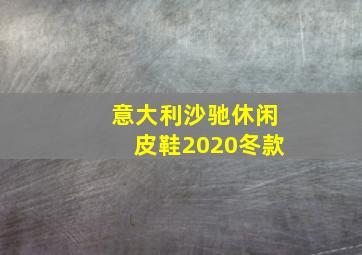 意大利沙驰休闲皮鞋2020冬款